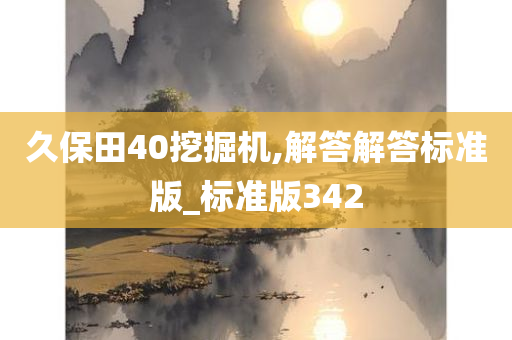 久保田40挖掘机,解答解答标准版_标准版342